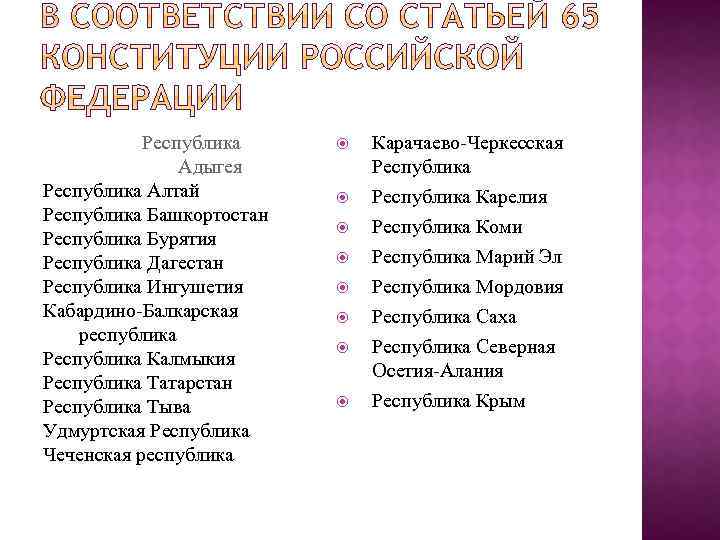 В СООТВЕТСТВИИ СО СТАТЬЕЙ 65 КОНСТИТУЦИИ РОССИЙСКОЙ ФЕДЕРАЦИИ

Республика Адыгея
Республика Алтай
Республика Башкортостан
Республика Бурятия
Республика Дагестан
Республика Ингушетия
Кабардино-Балкарская республика
Республика Калмыкия
Республика Татарстан
Республика Тыва
Удмуртская Республика
Чеченская республика

Карачаево-Черкесская Республика
Республика Карелия
Республика Коми
Республика Марий Эл
Республика Мордовия
Республика Саха
Республика Северная Осетия-Алания
Республика Крым